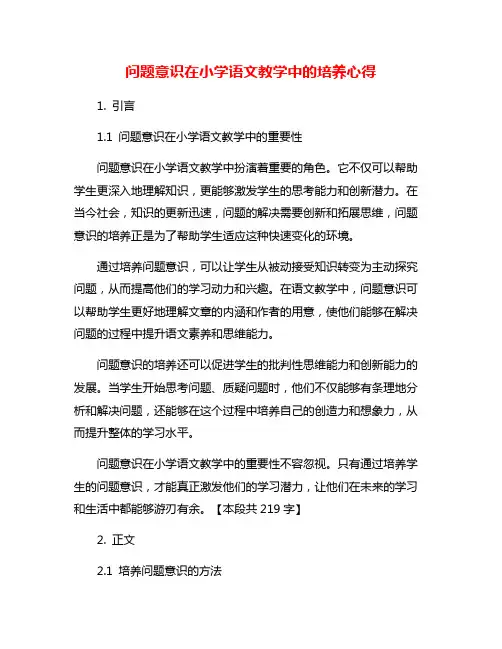 问题意识在小学语文教学中的培养心得

1. 引言

1.1 问题意识在小学语文教学中的重要性

问题意识在小学语文教学中扮演着重要的角色。它不仅可以帮助学生更深入地理解知识，更能够激发学生的思考能力和创新潜力。在当今社会，知识的更新迅速，问题的解决需要创新和拓展思维，问题意识的培养正是为了帮助学生适应这种快速变化的环境。

通过培养问题意识，可以让学生从被动接受知识转变为主动探究问题，从而提高他们的学习动力和兴趣。在语文教学中，问题意识可以帮助学生更好地理解文章的内涵和作者的用意，使他们能够在解决问题的过程中提升语文素养和思维能力。

问题意识的培养还可以促进学生的批判性思维能力和创新能力的发展。当学生开始思考问题、质疑问题时，他们不仅能够有条理地分析和解决问题，还能够在这个过程中培养自己的创造力和想象力，从而提升整体的学习水平。

问题意识在小学语文教学中的重要性不容忽视。只有通过培养学生的问题意识，才能真正激发他们的学习潜力，让他们在未来的学习和生活中都能够游刃有余。【本段共 219 字】

2. 正文

2.1 培养问题意识的方法